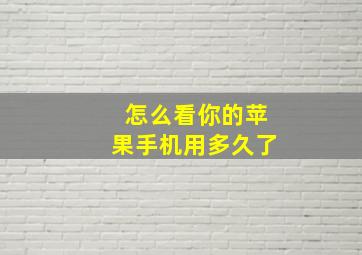 怎么看你的苹果手机用多久了